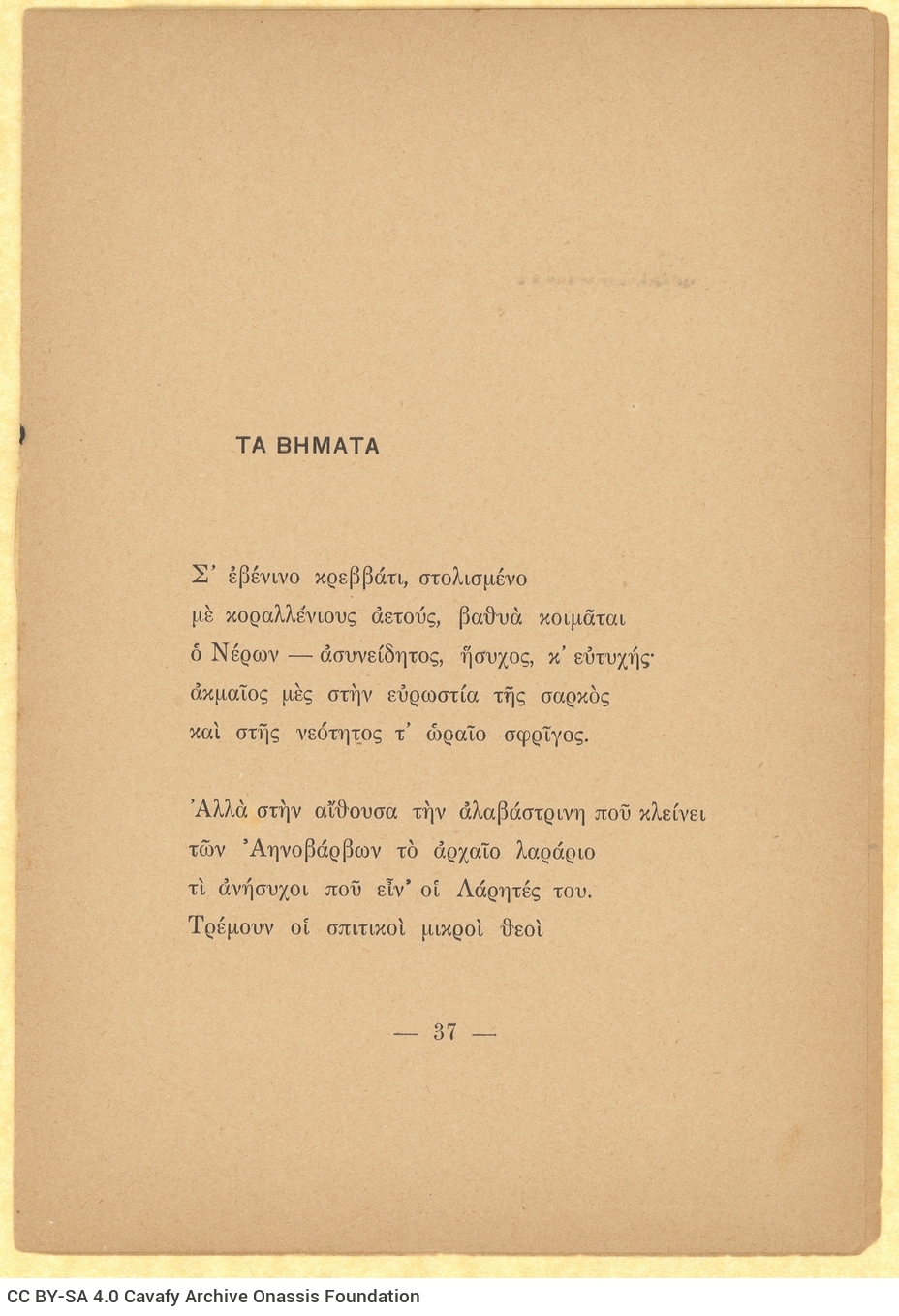 ΤΑ ΒΗΜΑΤΑ

Σ' ἐβένινο κρεββάτι, στολισμένο
μὲ κοραλλένιους ἀετούς, βαθυὰ κοιμᾶται
ὁ Νέρων — ἀσυνείδητος, ἥσυχος, κ' εὐτυχής·
ἀκμαῖος μὲς στὴν εὐρωστία τῆς σαρκὸς
καὶ στῆς νεότητος τ' ὡραῖο σφρῖγος.

Ἀλλὰ στὴν αἴθουσα τὴν ἀλαβάστρινη ποῦ κλείνει
τῶν Ἀηνοβάρβων τὸ ἀρχαῖο λαράριο
τὶ ἀνήσυχοι ποῦ εἶν' οἱ Λάρητές του.
Τρέμουν οἱ σπιτικοὶ μικροὶ θεοὶ

— 37 —

CC BY-SA 4.0 Cavafy Archive Onassis Foundation